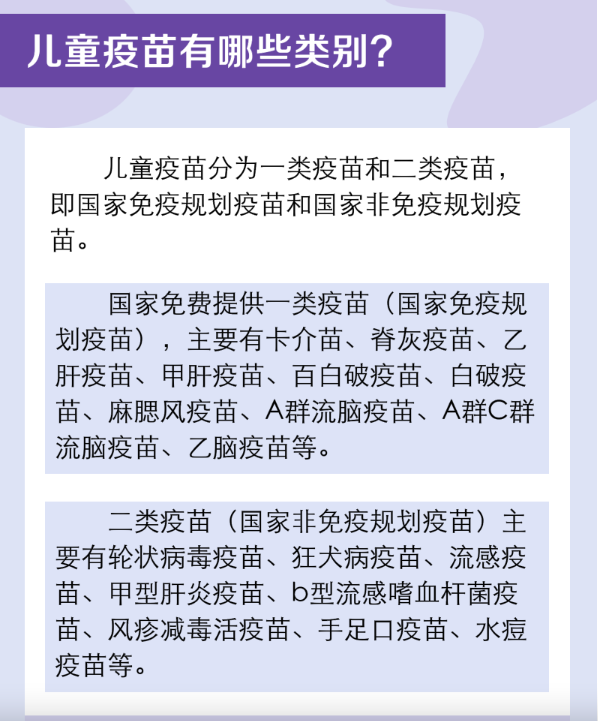 儿童疫苗有哪些类别？

儿童疫苗分为一类疫苗和二类疫苗，即国家免疫规划疫苗和国家非免疫规划疫苗。

国家免费提供一类疫苗（国家免疫规划疫苗），主要有卡介苗、脊灰疫苗、乙肝疫苗、甲肝疫苗、百白破疫苗、白破疫苗、麻腮风疫苗、A群流脑疫苗、A群C群流脑疫苗、乙脑疫苗等。

二类疫苗（国家非免疫规划疫苗）主要有轮状病毒疫苗、狂犬病疫苗、流感疫苗、甲型肝炎疫苗、b型流感嗜血杆菌疫苗、风疹减毒活疫苗、手足口疫苗、水痘疫苗等。